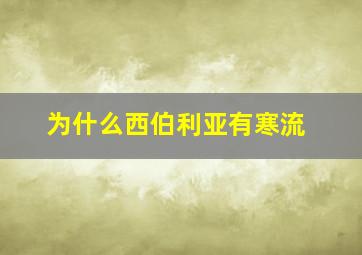 为什么西伯利亚有寒流